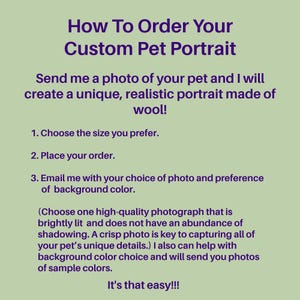 How To Order Your Custom Pet Portrait

Send me a photo of your pet and I will create a unique, realistic portrait made of wool!

1. Choose the size you prefer.

2. Place your order.

3. Email me with your choice of photo and preference of background color.

(Choose one high-quality photograph that is brightly lit and does not have an abundance of shadowing. A crisp photo is key to capturing all of your pet's unique details.) I also can help with background color choice and will send you photos of sample colors.

It's that easy!!!